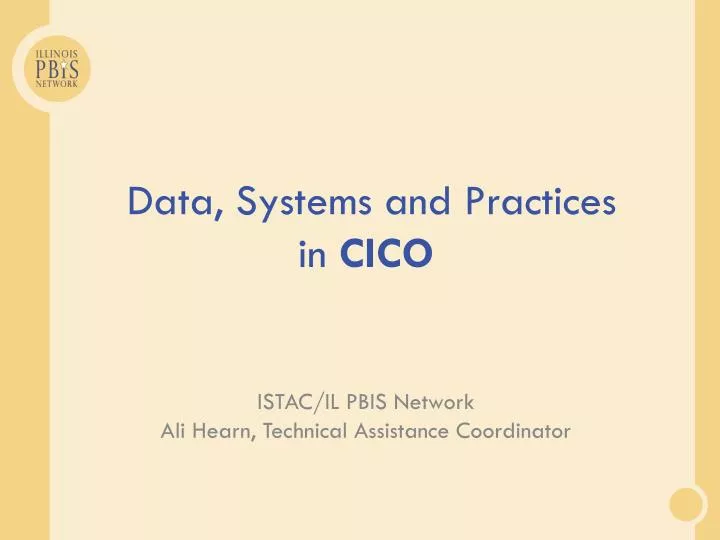 ILLINOIS
PBIS
NETWORK

Data, Systems and Practices in CICO

ISTAC/IL PBIS Network
Ali Hearn, Technical Assistance Coordinator